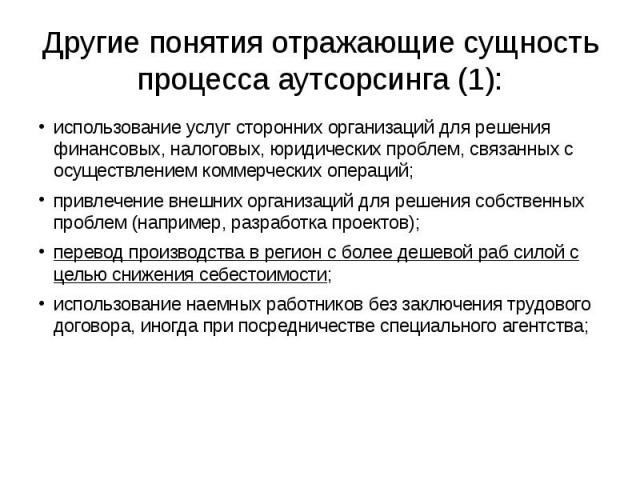 Другие понятия отражающие сущность процесса аутсорсинга (1):

• использование услуг сторонних организаций для решения финансовых, налоговых, юридических проблем, связанных с осуществлением коммерческих операций;

• привлечение внешних организаций для решения собственных проблем (например, разработка проектов);

• перевод производства в регион с более дешевой раб силой с целью снижения себестоимости;

• использование наемных работников без заключения трудового договора, иногда при посредничестве специального агентства;